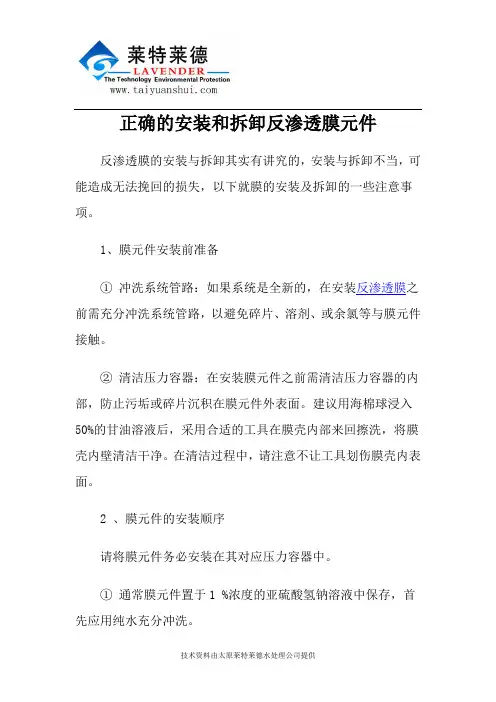 莱特莱德
LAVENDER
The Technology Environmental Protection
www.taiyuanshui.com

正确的安装和拆卸反渗透膜元件

反渗透膜的安装与拆卸其实有讲究的，安装与拆卸不当，可能造成无法挽回的损失，以下就膜的安装及拆卸的一些注意事项。

1、膜元件安装前准备

① 冲洗系统管路：如果系统是全新的，在安装反渗透膜之前需充分冲洗系统管路，以避免碎片、溶剂、或余氯等与膜元件接触。

② 清洁压力容器：在安装膜元件之前需清洁压力容器的内部，防止污垢或碎片沉积在膜元件外表面。建议用海棉球浸入50%的甘油溶液后，采用合适的工具在膜壳内部来回擦洗，将膜壳内壁清洁干净。在清洁过程中，请注意不让工具划伤膜壳内表面。

2 、膜元件的安装顺序

请将膜元件务必安装在其对应压力容器中。

① 通常膜元件置于 1 %浓度的亚硫酸氢钠溶液中保存，首先应用纯水充分冲洗。

技术资料由太原莱特莱德水处理公司提供